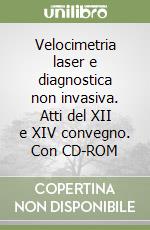 unilibro

Velocimetria laser e diagnostica non invasiva. Atti del XII e XIV convegno. Con CD-ROM

COPERTINA NON DISPONIBILE